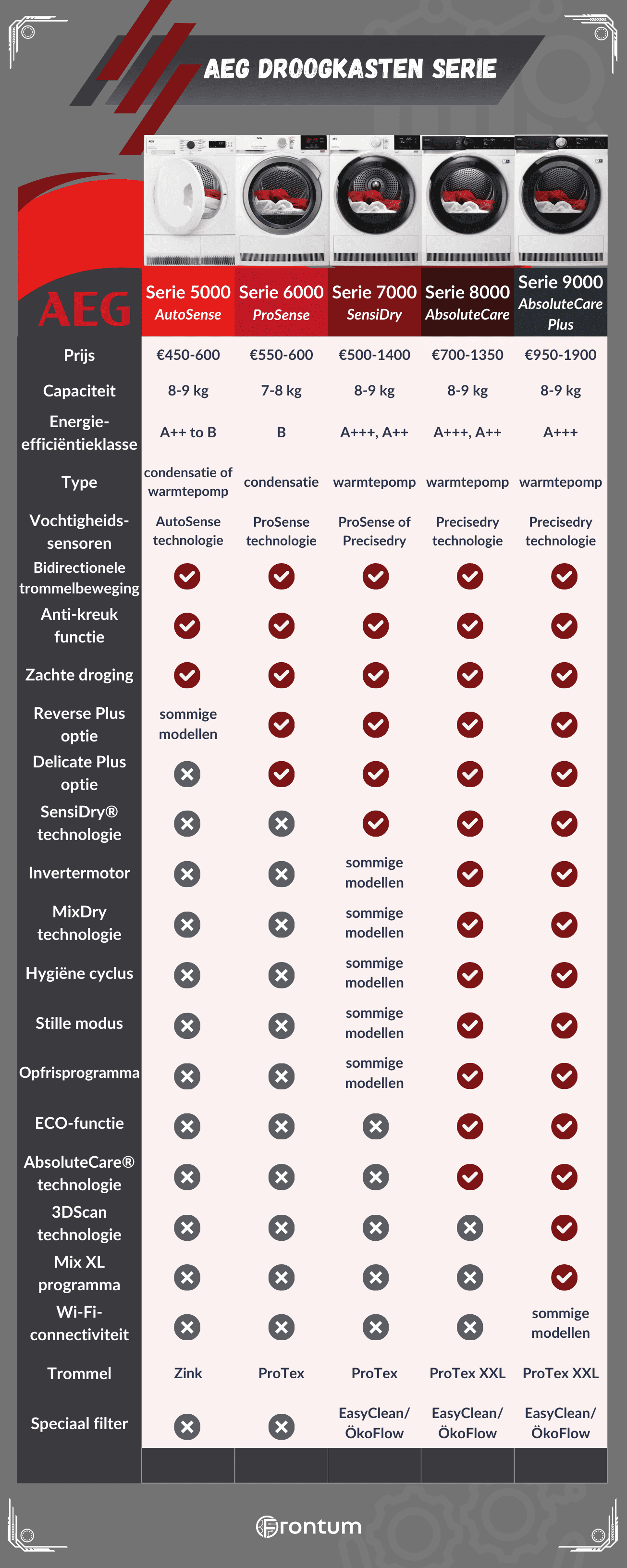 AEG DROOGKASTEN SERIE

| AEG | Serie 5000 AutoSense | Serie 6000 ProSense | Serie 7000 SensiDry | Serie 8000 AbsoluteCare | Serie 9000 AbsoluteCare Plus |
|---|---|---|---|---|---|
| Prijs | €450-600 | €550-600 | €500-1400 | €700-1350 | €950-1900 |
| Capaciteit | 8-9 kg | 7-8 kg | 8-9 kg | 8-9 kg | 8-9 kg |
| Energie-efficiëntieklasse | A++ to B | B | A+++, A++ | A+++, A++ | A+++ |
| Type | condensatie of warmtepomp | condensatie | warmtepomp | warmtepomp | warmtepomp |
| Vochtigheids-sensoren | AutoSense technologie | ProSense technologie | ProSense of Precisedry | Precisedry technologie | Precisedry technologie |
| Bidirectionele trommelbeweging | ✓ | ✓ | ✓ | ✓ | ✓ |
| Anti-kreuk functie | ✓ | ✓ | ✓ | ✓ | ✓ |
| Zachte droging | ✓ | ✓ | ✓ | ✓ | ✓ |
| Reverse Plus optie | sommige modellen | ✓ | ✓ | ✓ | ✓ |
| Delicate Plus optie | ✗ | ✓ | ✓ | ✓ | ✓ |
| SensiDry® technologie | ✗ | ✗ | ✓ | ✓ | ✓ |
| Invertermotor | ✗ | ✗ | sommige modellen | ✓ | ✓ |
| MixDry technologie | ✗ | ✗ | sommige modellen | ✓ | ✓ |
| Hygiëne cyclus | ✗ | ✗ | sommige modellen | ✓ | ✓ |
| Stille modus | ✗ | ✗ | sommige modellen | ✓ | ✓ |
| Opfrisprogramma | ✗ | ✗ | sommige modellen | ✓ | ✓ |
| ECO-functie | ✗ | ✗ | ✗ | ✓ | ✓ |
| AbsoluteCare® technologie | ✗ | ✗ | ✗ | ✓ | ✓ |
| 3DScan technologie | ✗ | ✗ | ✗ | ✗ | ✓ |
| Mix XL programma | ✗ | ✗ | ✗ | ✗ | ✓ |
| Wi-Fi-connectiviteit | ✗ | ✗ | ✗ | ✗ | sommige modellen |
| Trommel | Zink | ProTex | ProTex | ProTex XXL | ProTex XXL |
| Speciaal filter | ✗ | ✗ | EasyClean/ ÖkoFlow | EasyClean/ ÖkoFlow | EasyClean/ ÖkoFlow |

Frontum